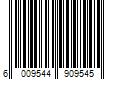 6 009544 909545